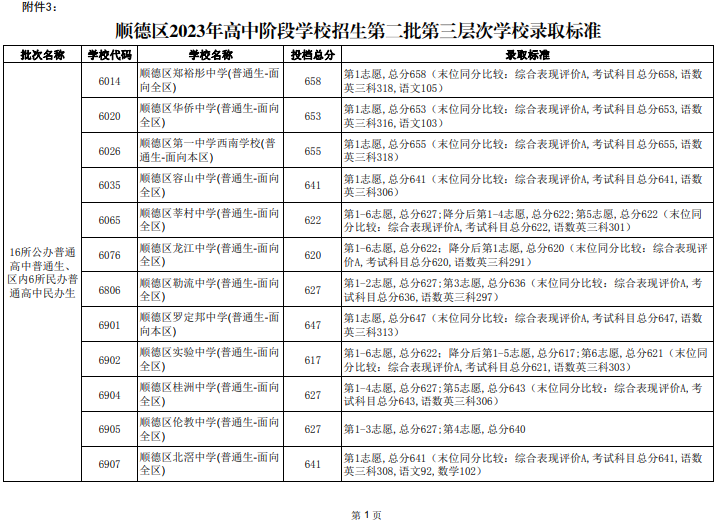 附件3：

顺德区2023年高中阶段学校招生第二批第三层次学校录取标准

| 批次名称 | 学校代码 | 学校名称 | 投档总分 | 录取标准 |
|---|---|---|---|---|
| 16所公办普通高中普通生、区内6所民办普通高中民办生 | 6014 | 顺德区郑裕彤中学(普通生-面向全区) | 658 | 第1志愿，总分658（末位同分比较：综合表现评价A，考试科目总分658，语数英三科318，语文105） |
| | 6020 | 顺德区华侨中学(普通生-面向全区) | 653 | 第1志愿，总分653（末位同分比较：综合表现评价A，考试科目总分653，语数英三科316，语文103） |
| | 6026 | 顺德区第一中学西南学校(普通生-面向本区) | 655 | 第1志愿，总分655（末位同分比较：综合表现评价A，考试科目总分655，语数英三科318） |
| | 6035 | 顺德区容山中学(普通生-面向全区) | 641 | 第1志愿，总分641（末位同分比较：综合表现评价A，考试科目总分641，语数英三科306） |
| | 6065 | 顺德区莘村中学(普通生-面向全区) | 622 | 第1-6志愿，总分627；降分后第1-4志愿，总分622；第5志愿，总分622（末位同分比较：综合表现评价A，考试科目总分622，语数英三科301） |
| | 6076 | 顺德区龙江中学(普通生-面向全区) | 620 | 第1-6志愿，总分622；降分后第1志愿，总分620（末位同分比较：综合表现评价A，考试科目总分620，语数英三科291） |
| | 6806 | 顺德区勒流中学(普通生-面向全区) | 627 | 第1-2志愿，总分627；第3志愿，总分636（末位同分比较：综合表现评价A，考试科目总分636，语数英三科297） |
| | 6901 | 顺德区罗定邦中学(普通生-面向本区) | 647 | 第1志愿，总分647（末位同分比较：综合表现评价A，考试科目总分647，语数英三科313） |
| | 6902 | 顺德区实验中学(普通生-面向全区) | 617 | 第1-6志愿，总分622；降分后第1-5志愿，总分617；第6志愿，总分621（末位同分比较：综合表现评价A，考试科目总分621，语数英三科303） |
| | 6904 | 顺德区桂洲中学(普通生-面向全区) | 627 | 第1-4志愿，总分627；第5志愿，总分643（末位同分比较：综合表现评价A，考试科目总分643，语数英三科306） |
| | 6905 | 顺德区伦教中学(普通生-面向全区) | 627 | 第1-3志愿，总分627；第4志愿，总分640 |
| | 6907 | 顺德区北滘中学(普通生-面向全区) | 641 | 第1志愿，总分641（末位同分比较：综合表现评价A，考试科目总分641，语数英三科308，语文92，数学102） |

第 1 页